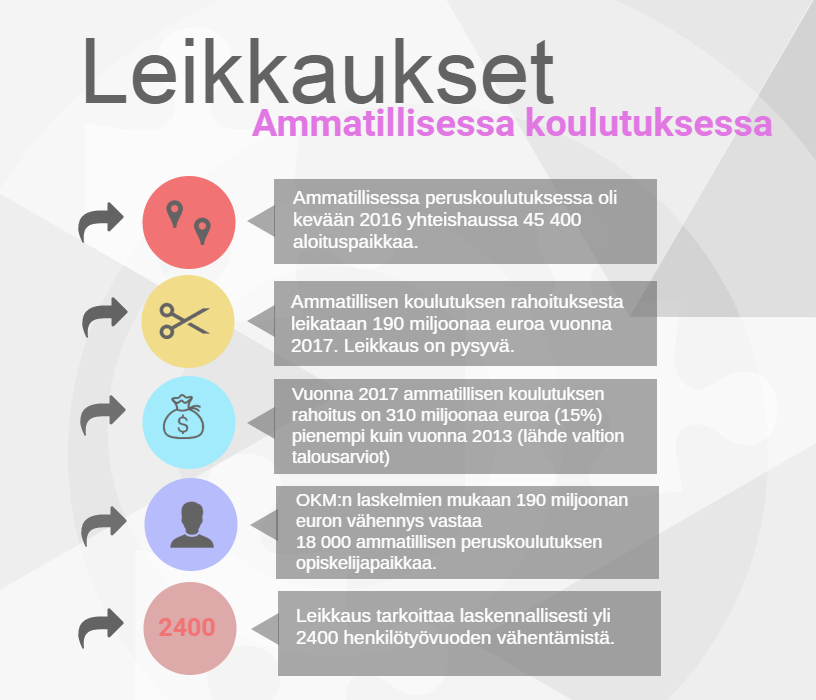 Leikkaukset
Ammatillisessa koulutuksessa

Ammatillisessa peruskoulutuksessa oli kevään 2016 yhteishaussa 45 400 aloituspaikkaa.

Ammatillisen koulutuksen rahoituksesta leikataan 190 miljoonaa euroa vuonna 2017. Leikkaus on pysyvä.

Vuonna 2017 ammatillisen koulutuksen rahoitus on 310 miljoonaa euroa (15%) pienempi kuin vuonna 2013 (lähde valtion talousarviot)

OKM:n laskelmien mukaan 190 miljoonan euron vähennys vastaa 18 000 ammatillisen peruskoulutuksen opiskelijapaikkaa.

2400

Leikkaus tarkoittaa laskennallisesti yli 2400 henkilötyövuoden vähentämistä.